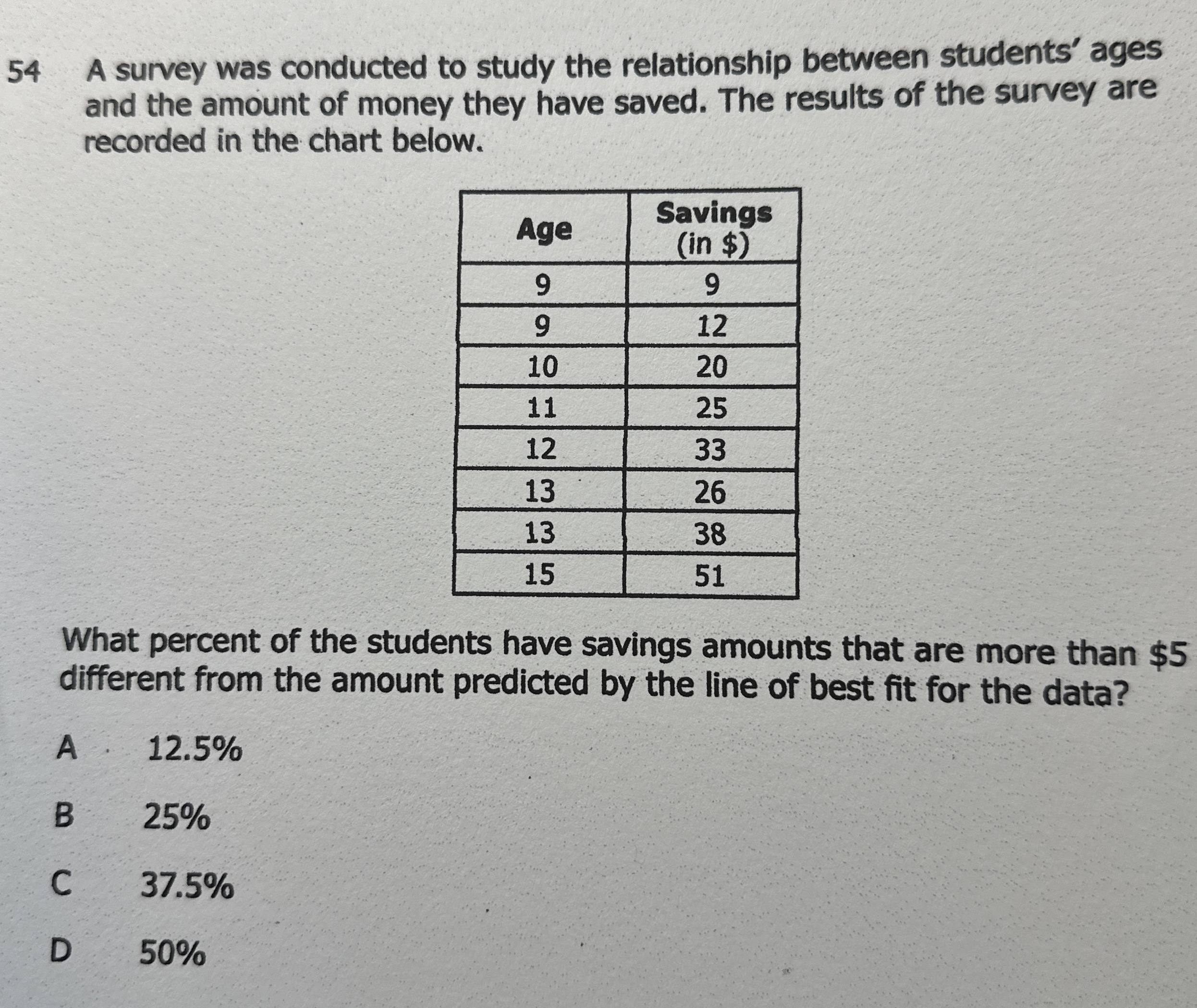 54 A survey was conducted to study the relationship between students' ages and the amount of money they have saved. The results of the survey are recorded in the chart below.

| Age | Savings (in $) |
|---|---|
| 9 | 9 |
| 9 | 12 |
| 10 | 20 |
| 11 | 25 |
| 12 | 33 |
| 13 | 26 |
| 13 | 38 |
| 15 | 51 |

What percent of the students have savings amounts that are more than $5 different from the amount predicted by the line of best fit for the data?

A 12.5%

B 25%

C 37.5%

D 50%